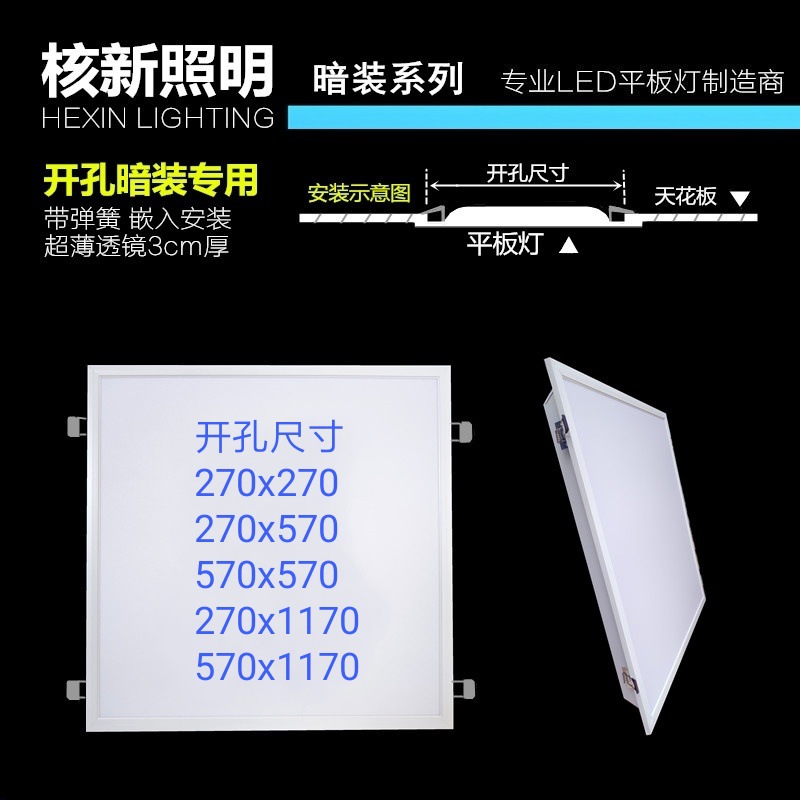 核新照明
HEXIN LIGHTING

暗装系列

专业LED平板灯制造商

开孔暗装专用
带弹簧 嵌入安装
超薄透镜3cm厚

安装示意图

开孔尺寸

天花板 ▼

平板灯 ▲

开孔尺寸
270x270
270x570
570x570
270x1170
570x1170